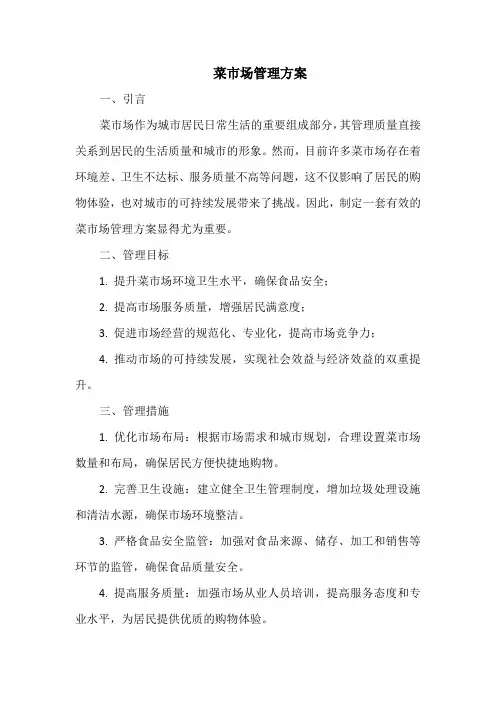 菜市场管理方案

一、引言

菜市场作为城市居民日常生活的重要组成部分，其管理质量直接关系到居民的生活质量和城市的形象。然而，目前许多菜市场存在着环境差、卫生不达标、服务质量不高等问题，这不仅影响了居民的购物体验，也对城市的可持续发展带来了挑战。因此，制定一套有效的菜市场管理方案显得尤为重要。

二、管理目标

1. 提升菜市场环境卫生水平，确保食品安全；

2. 提高市场服务质量，增强居民满意度；

3. 促进市场经营的规范化、专业化，提高市场竞争力；

4. 推动市场的可持续发展，实现社会效益与经济效益的双重提升。

三、管理措施

1. 优化市场布局：根据市场需求和城市规划，合理设置菜市场数量和布局，确保居民方便快捷地购物。

2. 完善卫生设施：建立健全卫生管理制度，增加垃圾处理设施和清洁水源，确保市场环境整洁。

3. 严格食品安全监管：加强对食品来源、储存、加工和销售等环节的监管，确保食品质量安全。

4. 提高服务质量：加强市场从业人员培训，提高服务态度和专业水平，为居民提供优质的购物体验。